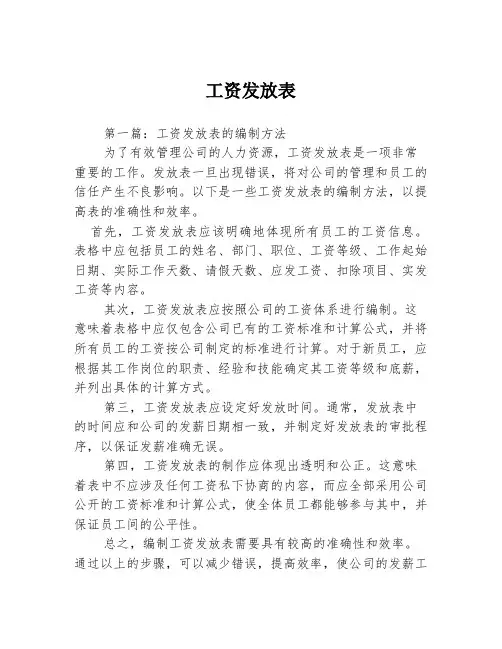 工资发放表

第一篇：工资发放表的编制方法

为了有效管理公司的人力资源，工资发放表是一项非常重要的工作。发放表一旦出现错误，将对公司的管理和员工的信任产生不良影响。以下是一些工资发放表的编制方法，以提高表的准确性和效率。

首先，工资发放表应该明确地体现所有员工的工资信息。表格中应包括员工的姓名、部门、职位、工资等级、工作起始日期、实际工作天数、请假天数、应发工资、扣除项目、实发工资等内容。

其次，工资发放表应按照公司的工资体系进行编制。这意味着表格中应仅包含公司已有的工资标准和计算公式，并将所有员工的工资按公司制定的标准进行计算。对于新员工，应根据其工作岗位的职责、经验和技能确定其工资等级和底薪，并列出具体的计算方式。

第三，工资发放表应设定好发放时间。通常，发放表中的时间应和公司的发薪日期相一致，并制定好发放表的审批程序，以保证发薪准确无误。

第四，工资发放表的制作应体现出透明和公正。这意味着表中不应涉及任何工资私下协商的内容，而应全部采用公司公开的工资标准和计算公式，使全体员工都能够参与其中，并保证员工间的公平性。

总之，编制工资发放表需要具有较高的准确性和效率。通过以上的步骤，可以减少错误，提高效率，使公司的发薪工